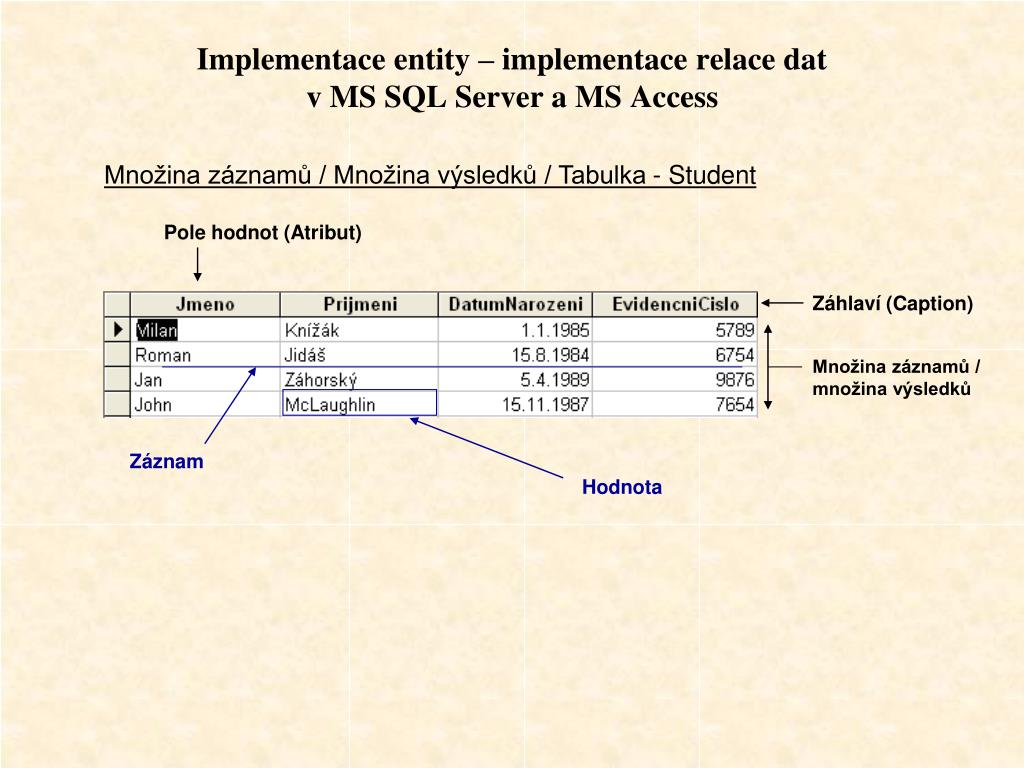 Implementace entity – implementace relace dat v MS SQL Server a MS Access

Množina záznamů / Množina výsledků / Tabulka - Student

Pole hodnot (Atribut)

| Jmeno | Prijmeni | DatumNarozeni | EvidencniCislo |
|---|---|---|---|
| Milan | Knížák | 1.1.1985 | 5789 |
| Roman | Jidáš | 15.8.1984 | 6754 |
| Jan | Záhorský | 5.4.1989 | 9876 |
| John | McLaughlin | 15.11.1987 | 7654 |

Záhlaví (Caption)

Množina záznamů / množina výsledků

Záznam

Hodnota